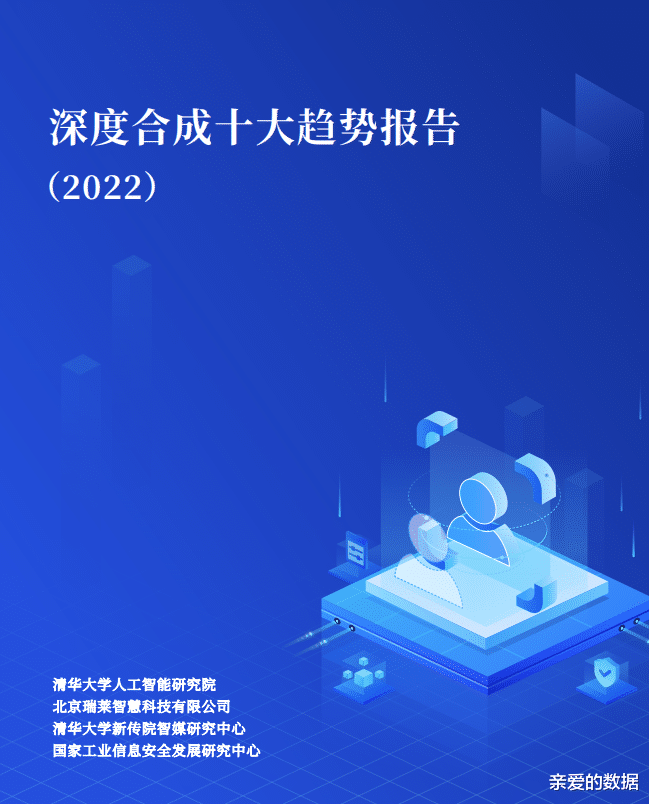 深度合成十大趋势报告
（2022）

清华大学人工智能研究院
北京瑞莱智慧科技有限公司
清华大学新传院智媒研究中心
国家工业信息安全发展研究中心

亲爱的数据